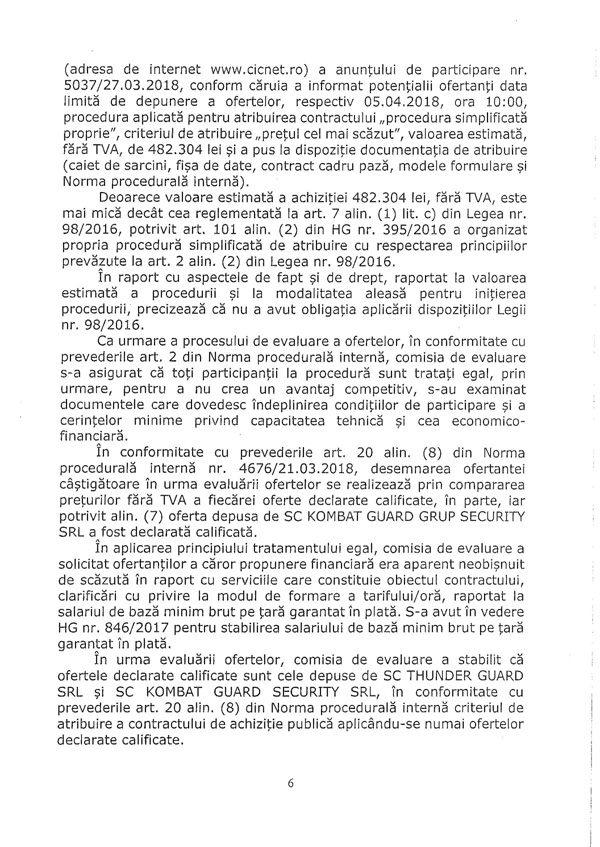 (adresa de internet www.cicnet.ro) a anunțului de participare nr. 5037/27.03.2018, conform căruia a informat potențialii ofertanți data limită de depunere a ofertelor, respectiv 05.04.2018, ora 10:00, procedura aplicată pentru atribuirea contractului „procedura simplificată proprie", criteriul de atribuire „prețul cel mai scăzut", valoarea estimată, fără TVA, de 482.304 lei și a pus la dispoziție documentația de atribuire (caiet de sarcini, fișa de date, contract cadru pază, modele formulare și Norma procedurală internă).

Deoarece valoare estimată a achiziției 482.304 lei, fără TVA, este mai mică decât cea reglementată la art. 7 alin. (1) lit. c) din Legea nr. 98/2016, potrivit art. 101 alin. (2) din HG nr. 395/2016 a organizat propria procedură simplificată de atribuire cu respectarea principiilor prevăzute la art. 2 alin. (2) din Legea nr. 98/2016.

În raport cu aspectele de fapt și de drept, raportat la valoarea estimată a procedurii și la modalitatea aleasă pentru inițierea procedurii, precizează că nu a avut obligația aplicării dispozițiilor Legii nr. 98/2016.

Ca urmare a procesului de evaluare a ofertelor, în conformitate cu prevederile art. 2 din Norma procedurală internă, comisia de evaluare s-a asigurat că toți participanții la procedură sunt tratați egal, prin urmare, pentru a nu crea un avantaj competitiv, s-au examinat documentele care dovedesc îndeplinirea condițiilor de participare și a cerințelor minime privind capacitatea tehnică și cea economico-financiară.

În conformitate cu prevederile art. 20 alin. (8) din Norma procedurală internă nr. 4676/21.03.2018, desemnarea ofertantei câștigătoare în urma evaluării ofertelor se realizează prin compararea prețurilor fără TVA a fiecărei oferte declarate calificate, în parte, iar potrivit alin. (7) oferta depusa de SC KOMBAT GUARD GRUP SECURITY SRL a fost declarată calificată.

În aplicarea principiului tratamentului egal, comisia de evaluare a solicitat ofertanților a căror propunere financiară era aparent neobișnuit de scăzută în raport cu serviciile care constituie obiectul contractului, clarificări cu privire la modul de formare a tarifului/oră, raportat la salariul de bază minim brut pe țară garantat în plată. S-a avut în vedere HG nr. 846/2017 pentru stabilirea salariului de bază minim brut pe țară garantat în plată.

În urma evaluării ofertelor, comisia de evaluare a stabilit că ofertele declarate calificate sunt cele depuse de SC THUNDER GUARD SRL și SC KOMBAT GUARD SECURITY SRL, în conformitate cu prevederile art. 20 alin. (8) din Norma procedurală internă criteriul de atribuire a contractului de achiziție publică aplicându-se numai ofertelor declarate calificate.

6